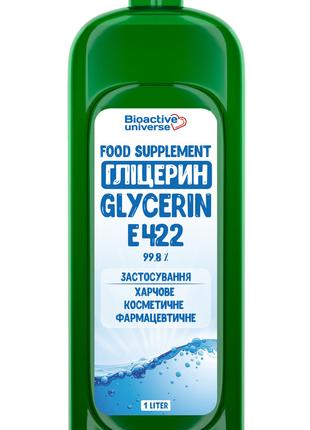 Bioactive universe

FOOD SUPPLEMENT
ГЛІЦЕРИН
GLYCERIN
E 422
99.8 %

ЗАСТОСУВАННЯ
ХАРЧОВЕ
КОСМЕТИЧНЕ
ФАРМАЦЕВТИЧНЕ

1 LITER